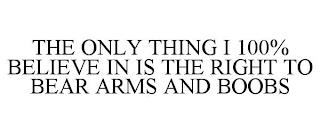 THE ONLY THING I 100% BELIEVE IN IS THE RIGHT TO BEAR ARMS AND BOOBS